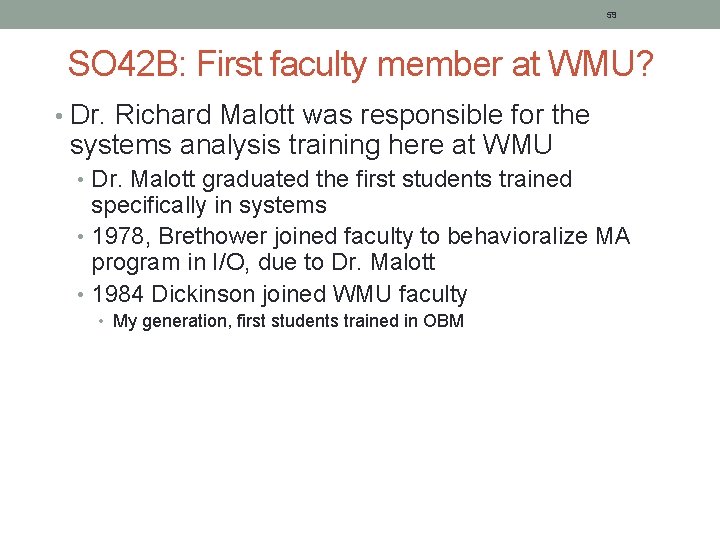 59

SO42B: First faculty member at WMU?

• Dr. Richard Malott was responsible for the systems analysis training here at WMU
• Dr. Malott graduated the first students trained specifically in systems
• 1978, Brethower joined faculty to behavioralize MA program in I/O, due to Dr. Malott
• 1984 Dickinson joined WMU faculty
• My generation, first students trained in OBM